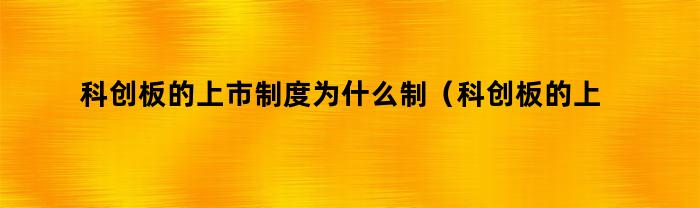 科创板的上市制度为什么制（科创板的上